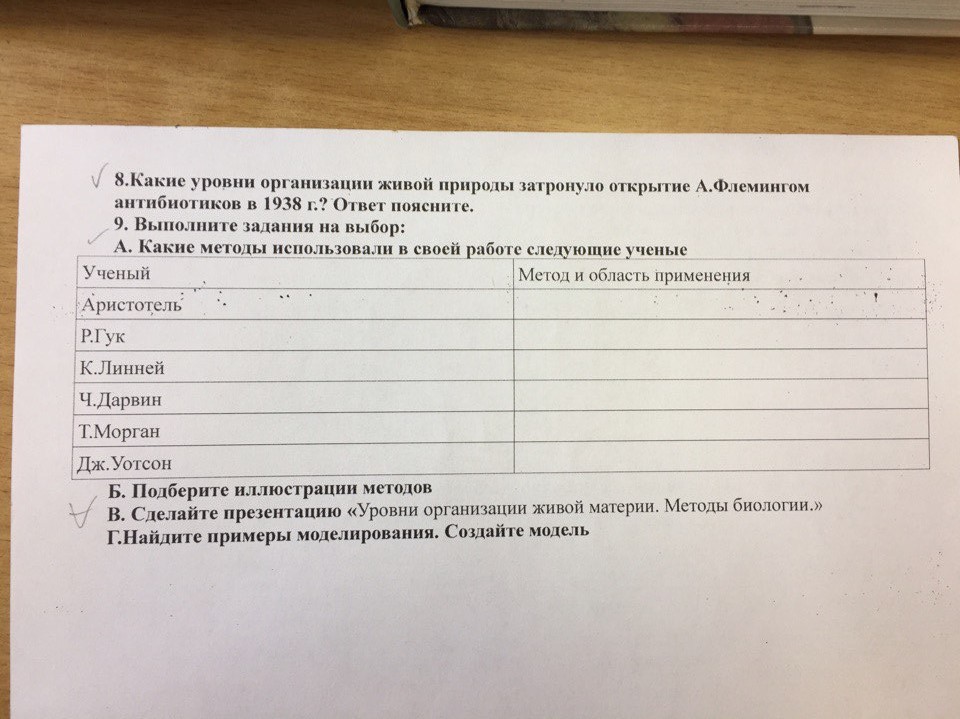 8.Какие уровни организации живой природы затронуло открытие А.Флемингом антибиотиков в 1938 г.? Ответ поясните.
9. Выполните задания на выбор:
А. Какие методы использовали в своей работе следующие ученые

| Ученый | Метод и область применения |
|---|---|
| Аристотель | |
| Р.Гук | |
| К.Линней | |
| Ч.Дарвин | |
| Т.Морган | |
| Дж.Уотсон | |

Б. Подберите иллюстрации методов
В. Сделайте презентацию «Уровни организации живой материи. Методы биологии.»
Г.Найдите примеры моделирования. Создайте модель